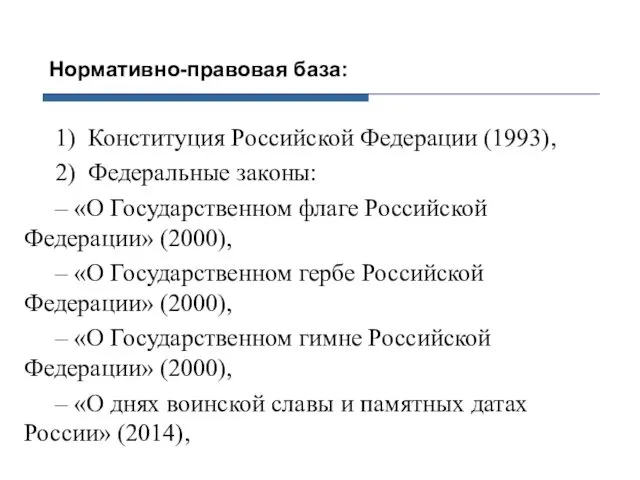 Нормативно-правовая база:

1) Конституция Российской Федерации (1993),

2) Федеральные законы:

– «О Государственном флаге Российской Федерации» (2000),

– «О Государственном гербе Российской Федерации» (2000),

– «О Государственном гимне Российской Федерации» (2000),

– «О днях воинской славы и памятных датах России» (2014),